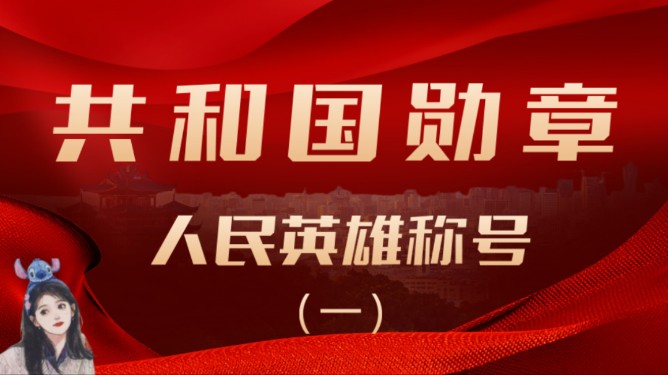 共和国勋章

人民英雄称号

（一）